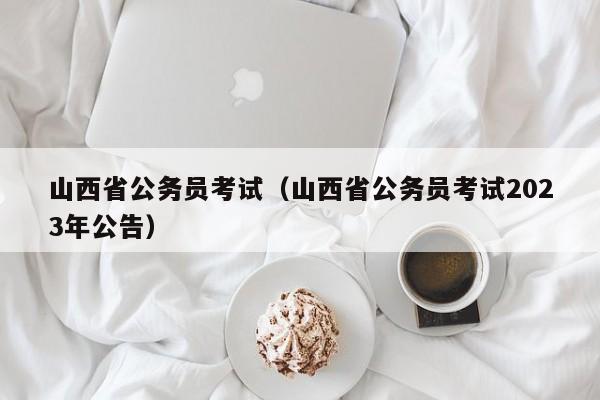 山西省公务员考试（山西省公务员考试2023年公告）